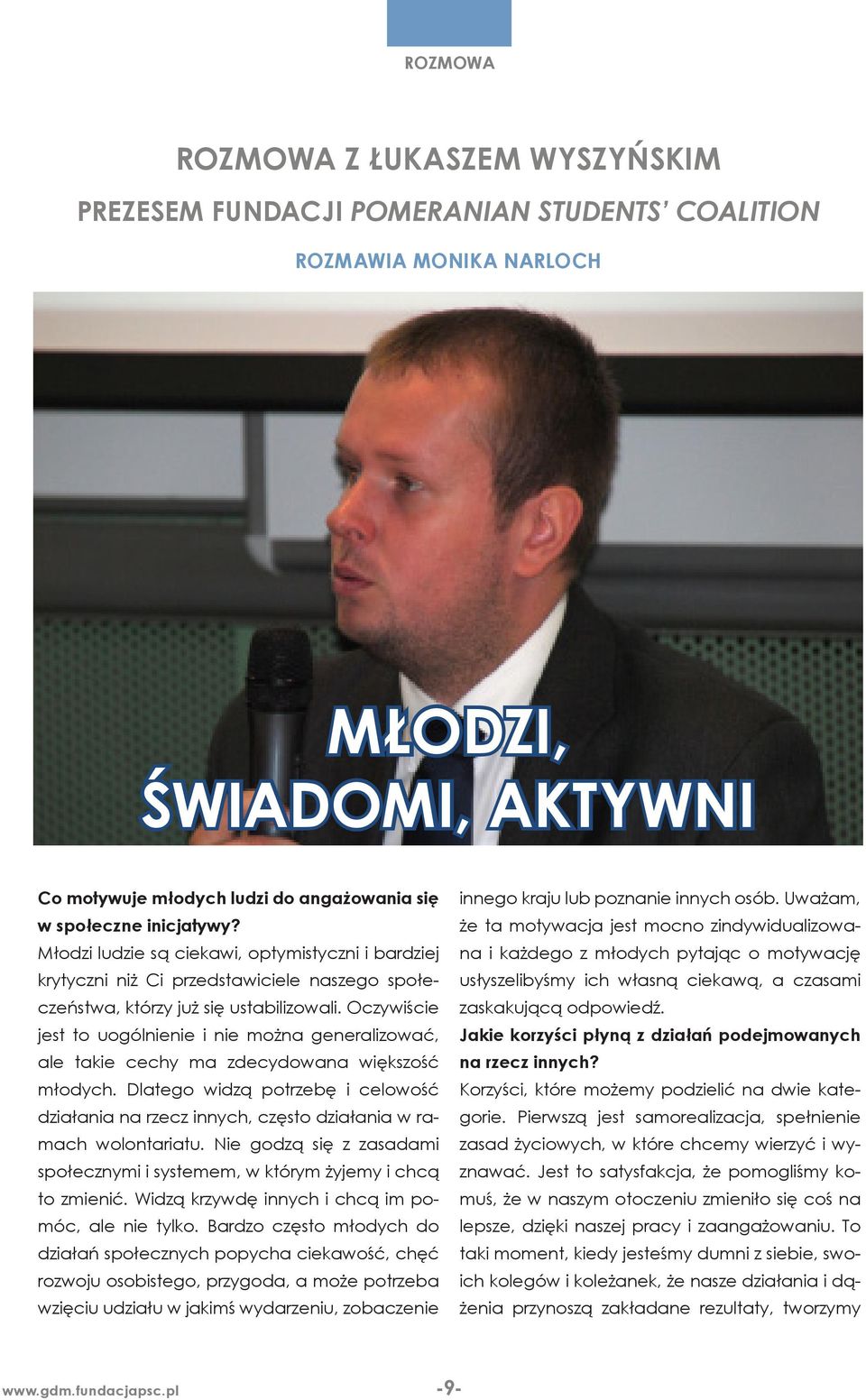 ROZMOWA

ROZMOWA Z ŁUKASZEM WYSZYŃSKIM

PREZESEM FUNDACJI POMERANIAN STUDENTS' COALITION

ROZMAWIA MONIKA NARLOCH

MŁODZI, ŚWIADOMI, AKTYWNI

Co motywuje młodych ludzi do angażowania się w społeczne inicjatywy?
Młodzi ludzie są ciekawi, optymistyczni i bardziej krytyczni niż Ci przedstawiciele naszego społeczeństwa, którzy już się ustabilizowali. Oczywiście jest to uogólnienie i nie można generalizować, ale takie cechy ma zdecydowana większość młodych. Dlatego widzą potrzebę i celowość działania na rzecz innych, często działania w ramach wolontariatu. Nie godzą się z zasadami społecznymi i systemem, w którym żyjemy i chcą to zmienić. Widzą krzywdę innych i chcą im pomóc, ale nie tylko. Bardzo często młodych do działań społecznych popycha ciekawość, chęć rozwoju osobistego, przygoda, a może potrzeba wzięciu udziału w jakimś wydarzeniu, zobaczenie innego kraju lub poznanie innych osób. Uważam, że ta motywacja jest mocno zindywidualizowana i każdego z młodych pytając o motywację usłyszelibyśmy ich własną ciekawą, a czasami zaskakującą odpowiedź.
Jakie korzyści płyną z działań podejmowanych na rzecz innych?
Korzyści, które możemy podzielić na dwie kategorie. Pierwszą jest samorealizacja, spełnienie zasad życiowych, w które chcemy wierzyć i wyznawać. Jest to satysfakcja, że pomogliśmy komuś, że w naszym otoczeniu zmieniło się coś na lepsze, dzięki naszej pracy i zaangażowaniu. To taki moment, kiedy jesteśmy dumni z siebie, swoich kolegów i koleżanek, że nasze działania i dążenia przynoszą zakładane rezultaty, tworzymy

www.gdm.fundacjapsc.pl -9-